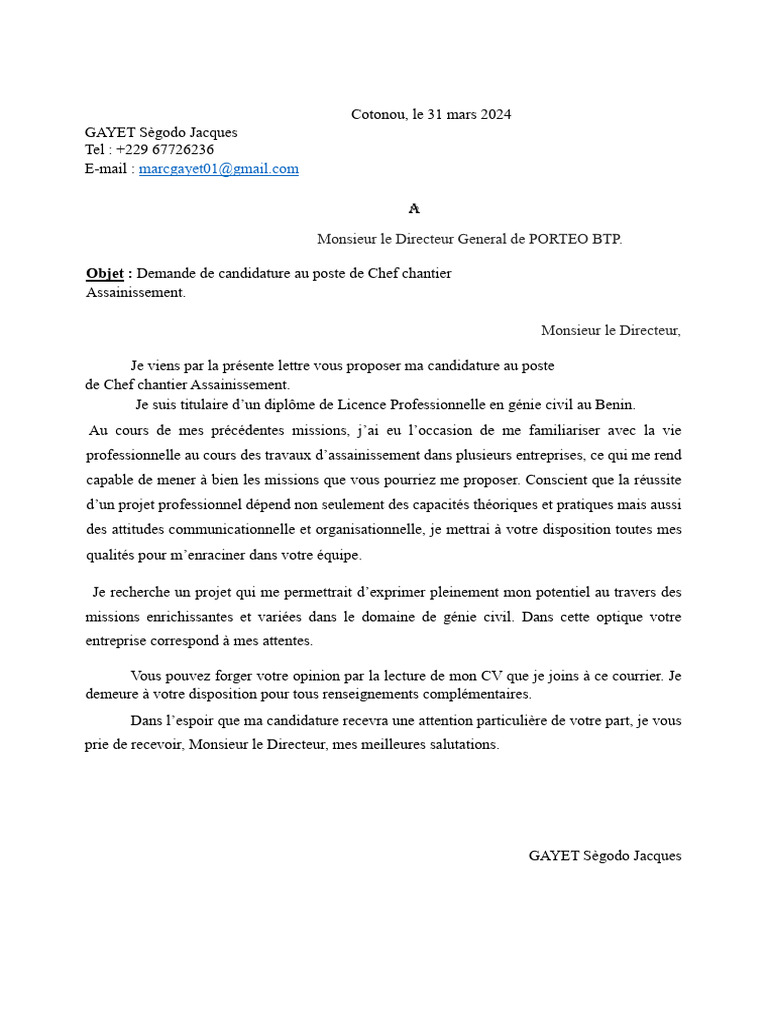 Cotonou, le 31 mars 2024

GAYET Sègodo Jacques
Tel : +229 67726236
E-mail : marcgayet01@gmail.com

A

Monsieur le Directeur General de PORTEO BTP.

Objet : Demande de candidature au poste de Chef chantier Assainissement.

Monsieur le Directeur,

Je viens par la présente lettre vous proposer ma candidature au poste de Chef chantier Assainissement.

Je suis titulaire d'un diplôme de Licence Professionnelle en génie civil au Benin.

Au cours de mes précédentes missions, j'ai eu l'occasion de me familiariser avec la vie professionnelle au cours des travaux d'assainissement dans plusieurs entreprises, ce qui me rend capable de mener à bien les missions que vous pourriez me proposer. Conscient que la réussite d'un projet professionnel dépend non seulement des capacités théoriques et pratiques mais aussi des attitudes communicationnelle et organisationnelle, je mettrai à votre disposition toutes mes qualités pour m'enraciner dans votre équipe.

Je recherche un projet qui me permettrait d'exprimer pleinement mon potentiel au travers des missions enrichissantes et variées dans le domaine de génie civil. Dans cette optique votre entreprise correspond à mes attentes.

Vous pouvez forger votre opinion par la lecture de mon CV que je joins à ce courrier. Je demeure à votre disposition pour tous renseignements complémentaires.

Dans l'espoir que ma candidature recevra une attention particulière de votre part, je vous prie de recevoir, Monsieur le Directeur, mes meilleures salutations.

GAYET Sègodo Jacques